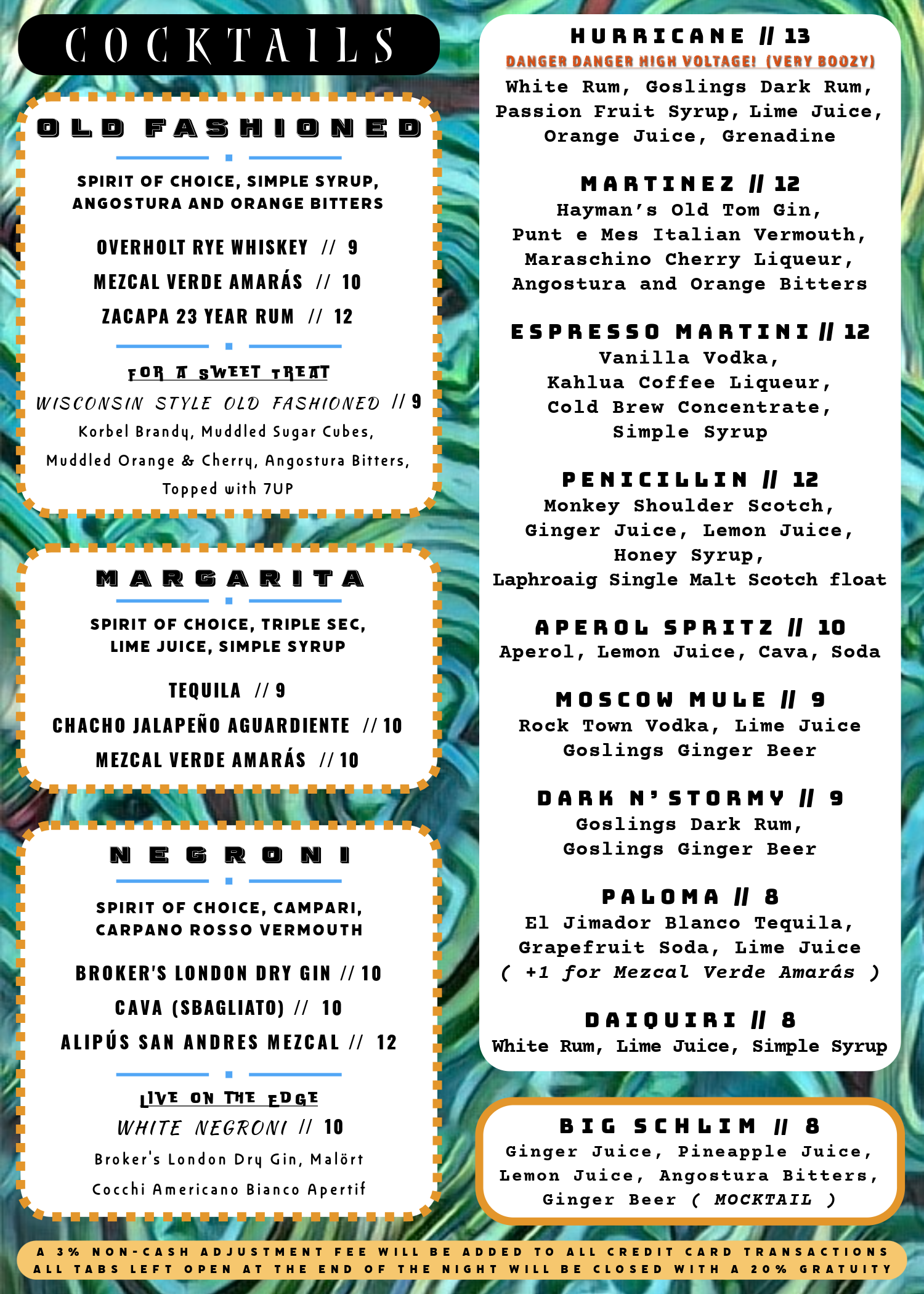 COCKTAILS

OLD FASHIONED

SPIRIT OF CHOICE, SIMPLE SYRUP, ANGOSTURA AND ORANGE BITTERS

OVERHOLT RYE WHISKEY // 9
MEZCAL VERDE AMARÁS // 10
ZACAPA 23 YEAR RUM // 12

FOR A SWEET TREAT
WISCONSIN STYLE OLD FASHIONED // 9
Korbel Brandy, Muddled Sugar Cubes, Muddled Orange & Cherry, Angostura Bitters, Topped with 7UP

MARGARITA

SPIRIT OF CHOICE, TRIPLE SEC, LIME JUICE, SIMPLE SYRUP

TEQUILA // 9
CHACHO JALAPEÑO AGUARDIENTE // 10
MEZCAL VERDE AMARÁS // 10

NEGRONI

SPIRIT OF CHOICE, CAMPARI, CARPANO ROSSO VERMOUTH

BROKER'S LONDON DRY GIN // 10
CAVA (SBAGLIATO) // 10
ALIPÚS SAN ANDRES MEZCAL // 12

LIVE ON THE EDGE
WHITE NEGRONI // 10
Broker's London Dry Gin, Malört Cocchi Americano Bianco Apertif

HURRICANE // 13
DANGER DANGER HIGH VOLTAGE! (VERY BOOZY)
White Rum, Goslings Dark Rum, Passion Fruit Syrup, Lime Juice, Orange Juice, Grenadine

MARTINEZ // 12
Hayman's Old Tom Gin, Punt e Mes Italian Vermouth, Maraschino Cherry Liqueur, Angostura and Orange Bitters

ESPRESSO MARTINI // 12
Vanilla Vodka, Kahlua Coffee Liqueur, Cold Brew Concentrate, Simple Syrup

PENICILLIN // 12
Monkey Shoulder Scotch, Ginger Juice, Lemon Juice, Honey Syrup, Laphroaig Single Malt Scotch float

APEROL SPRITZ // 10
Aperol, Lemon Juice, Cava, Soda

MOSCOW MULE // 9
Rock Town Vodka, Lime Juice Goslings Ginger Beer

DARK N' STORMY // 9
Goslings Dark Rum, Goslings Ginger Beer

PALOMA // 8
El Jimador Blanco Tequila, Grapefruit Soda, Lime Juice ( +1 for Mezcal Verde Amarás )

DAIQUIRI // 8
White Rum, Lime Juice, Simple Syrup

BIG SCHLIM // 8
Ginger Juice, Pineapple Juice, Lemon Juice, Angostura Bitters, Ginger Beer ( MOCKTAIL )

A 3% NON-CASH ADJUSTMENT FEE WILL BE ADDED TO ALL CREDIT CARD TRANSACTIONS
ALL TABS LEFT OPEN AT THE END OF THE NIGHT WILL BE CLOSED WITH A 20% GRATUITY